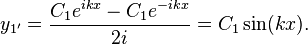 $y_{1'} = \frac{C_1 e^{ikx} - C_1 e^{-ikx}}{2i} = C_1 \sin(kx).$